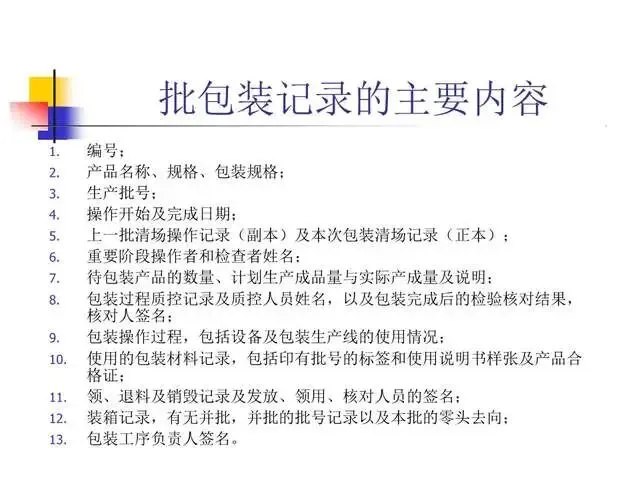 批包装记录的主要内容

1. 编号；
2. 产品名称、规格、包装规格；
3. 生产批号；
4. 操作开始及完成日期；
5. 上一批清场操作记录（副本）及本次包装清场记录（正本）；
6. 重要阶段操作者和检查者姓名；
7. 待包装产品的数量、计划生产成品量与实际产成量及说明；
8. 包装过程质控记录及质控人员姓名，以及包装完成后的检验核对结果，核对人签名；
9. 包装操作过程，包括设备及包装生产线的使用情况；
10. 使用的包装材料记录，包括印有批号的标签和使用说明书样张及产品合格证；
11. 领、退料及销毁记录及发放、领用、核对人员的签名；
12. 装箱记录，有无并批，并批的批号记录以及本批的零头去向；
13. 包装工序负责人签名。